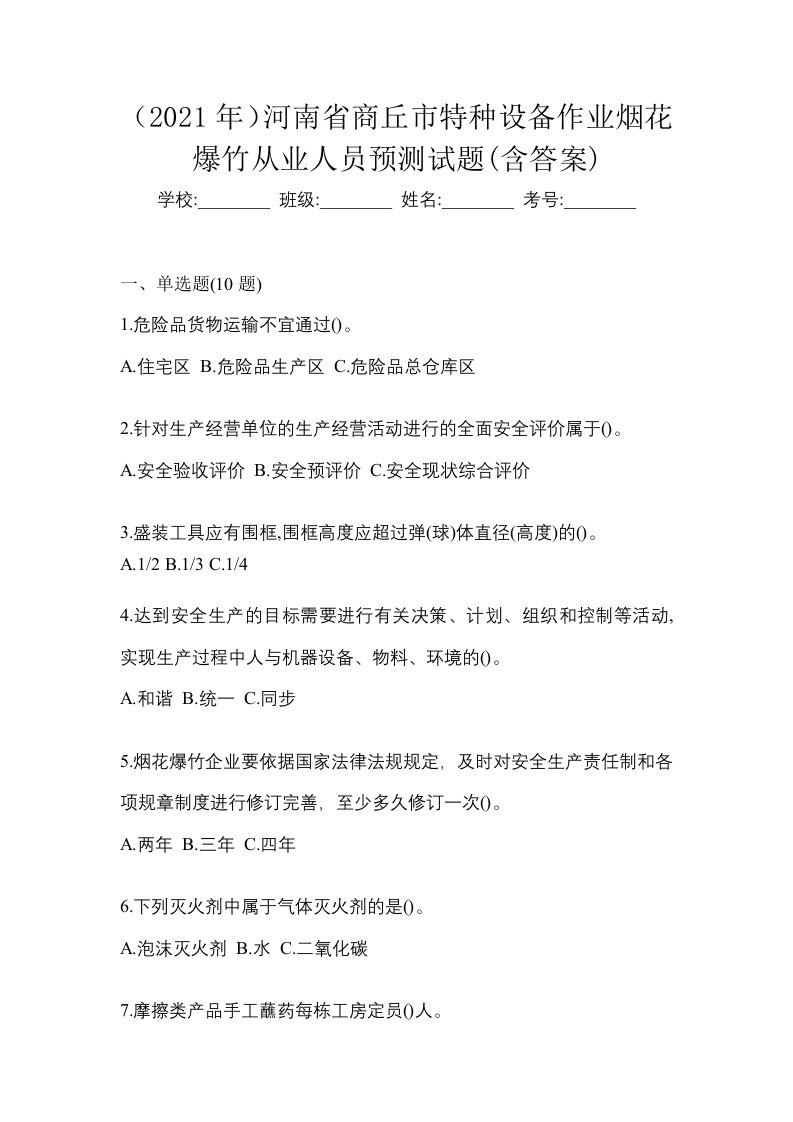 （2021 年）河南省商丘市特种设备作业烟花爆竹从业人员预测试题(含答案)

学校:________ 班级:________ 姓名:________ 考号:________

一、单选题(10 题)

1.危险品货物运输不宜通过()。

A.住宅区 B.危险品生产区 C.危险品总仓库区

2.针对生产经营单位的生产经营活动进行的全面安全评价属于()。

A.安全验收评价 B.安全预评价 C.安全现状综合评价

3.盛装工具应有围框,围框高度应超过弹(球)体直径(高度)的()。

A.1/2 B.1/3 C.1/4

4.达到安全生产的目标需要进行有关决策、计划、组织和控制等活动,实现生产过程中人与机器设备、物料、环境的()。

A.和谐 B.统一 C.同步

5.烟花爆竹企业要依据国家法律法规规定，及时对安全生产责任制和各项规章制度进行修订完善，至少多久修订一次()。

A.两年 B.三年 C.四年

6.下列灭火剂中属于气体灭火剂的是()。

A.泡沫灭火剂 B.水 C.二氧化碳

7.摩擦类产品手工蘸药每栋工房定员()人。